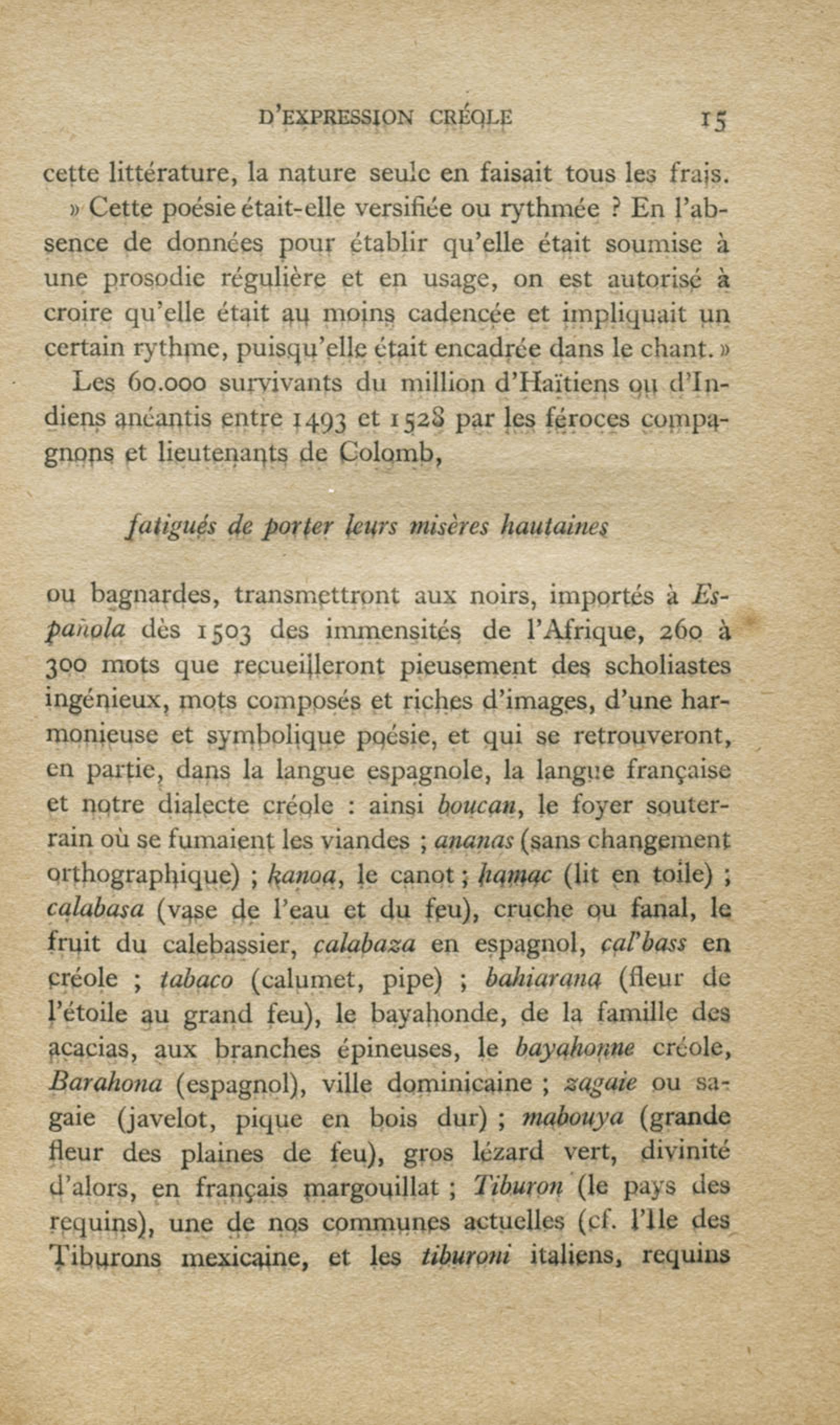 D'EXPRESSION CRÉOLE 15

cette littérature, la nature seule en faisait tous les frais.

» Cette poésie était-elle versifiée ou rythmée ? En l'absence de données pour établir qu'elle était soumise à une prosodie régulière et en usage, on est autorisé à croire qu'elle était au moins cadencée et impliquait un certain rythme, puisqu'elle était encadrée dans le chant. »

Les 60.000 survivants du million d'Haïtiens ou d'Indiens anéantis entre 1493 et 1528 par les féroces compagnons et lieutenants de Colomb,

fatigués de porter leurs misères hautaines

ou bagnardes, transmettront aux noirs, importés à Española dès 1503 des immensités de l'Afrique, 260 à 300 mots que recueilleront pieusement des scholiastes ingénieux, mots composés et riches d'images, d'une harmonieuse et symbolique poésie, et qui se retrouveront, en partie, dans la langue espagnole, la langue française et notre dialecte créole : ainsi boucan, le foyer souterrain où se fumaient les viandes ; ananas (sans changement orthographique) ; kanoa, le canot ; hamac (lit en toile) ; calabasa (vase de l'eau et du feu), cruche ou fanal, le fruit du calebassier, calabaza en espagnol, cal'bass en créole ; tabaco (calumet, pipe) ; bahiarana (fleur de l'étoile au grand feu), le bayahonde, de la famille des acacias, aux branches épineuses, le bayahonne créole, Barahona (espagnol), ville dominicaine ; zagaie ou sagaie (javelot, pique en bois dur) ; mabouya (grande fleur des plaines de feu), gros lézard vert, divinité d'alors, en français margouillat ; Tiburon (le pays des requins), une de nos communes actuelles (cf. l'Ile des Tiburons mexicaine, et les tiburoni italiens, requins